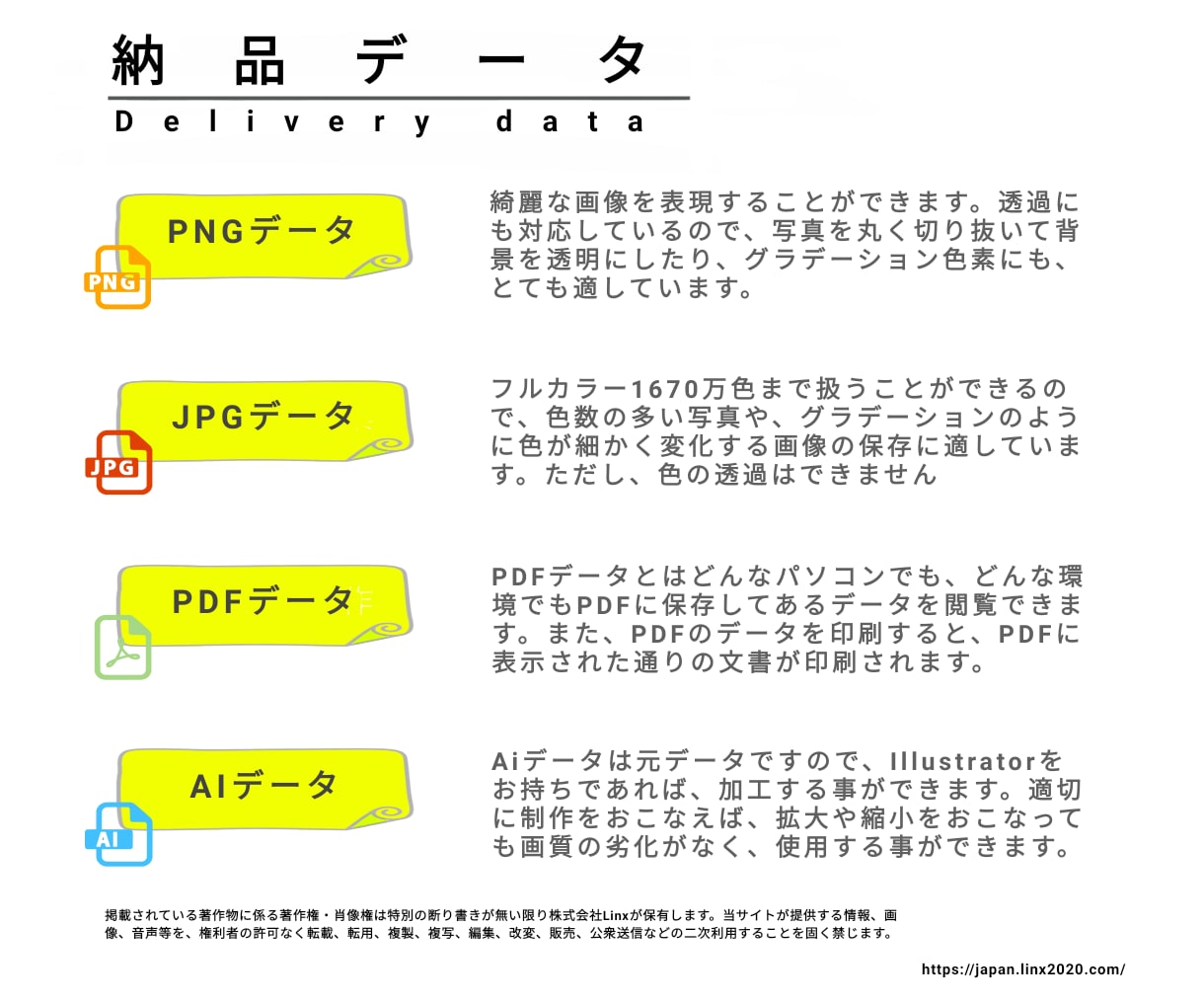 納品データ

Delivery data

PNGデータ

PNG

綺麗な画像を表現することができます。透過にも対応しているので、写真を丸く切り抜いて背景を透明にしたり、グラデーション色素にも、とても適しています。

JPGデータ

JPG

フルカラー1670万色まで扱うことができるので、色数の多い写真や、グラデーションのように色が細かく変化する画像の保存に適しています。ただし、色の透過はできません

PDFデータ

PDFデータとはどんなパソコンでも、どんな環境でもPDFに保存してあるデータを閲覧できます。また、PDFのデータを印刷すると、PDFに表示された通りの文書が印刷されます。

AIデータ

AI

Aiデータは元データですので、Illustratorをお持ちであれば、加工する事ができます。適切に制作をおこなえば、拡大や縮小をおこなっても画質の劣化がなく、使用する事ができます。

掲載されている著作物に係る著作権・肖像権は特別の断り書きが無い限り株式会社Linxが保有します。当サイトが提供する情報、画像、音声等を、権利者の許可なく転載、転用、複製、複写、編集、改変、販売、公衆送信などの二次利用することを固く禁じます。

https://japan.linx2020.com/